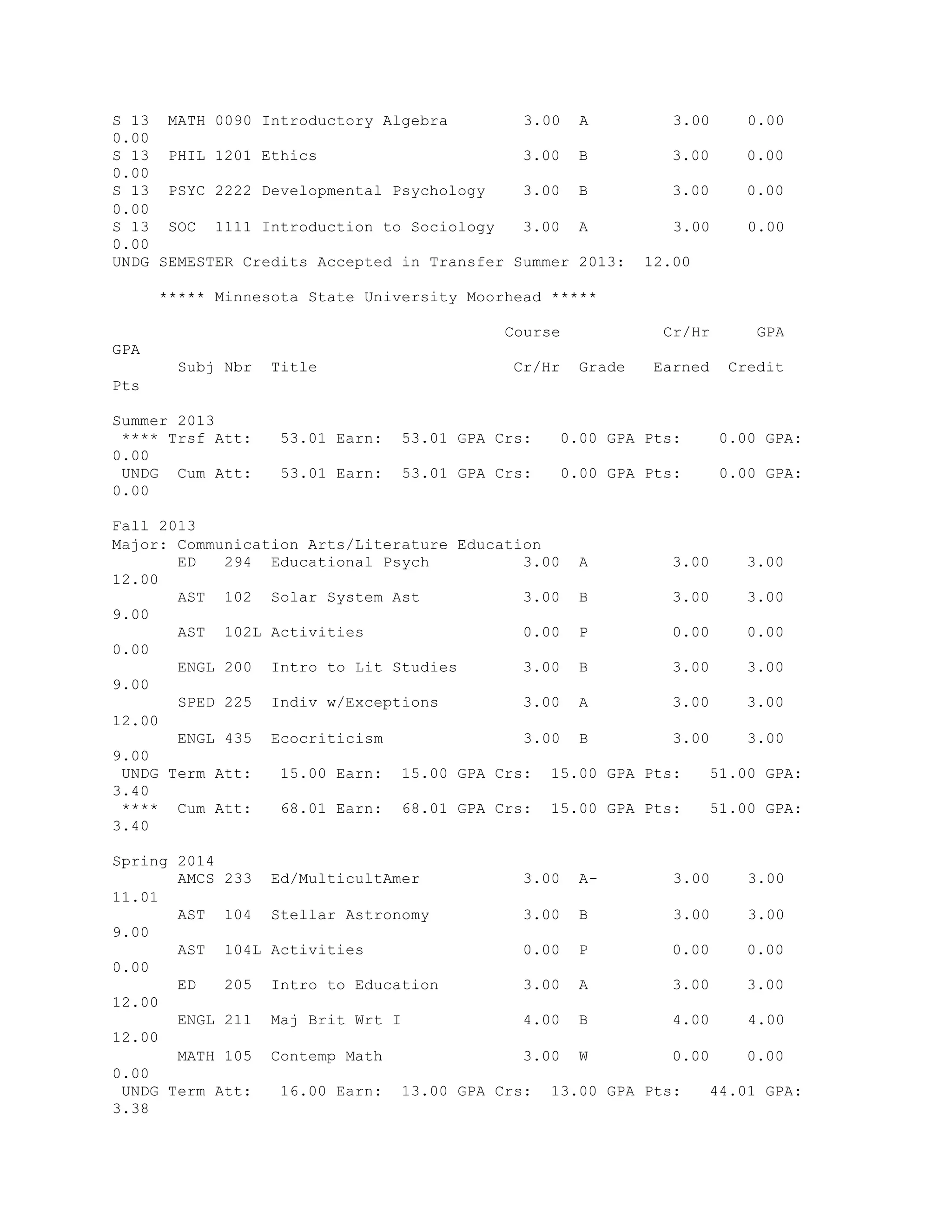 S 13 MATH 0090 Introductory Algebra 3.00 A 3.00 0.00 0.00
S 13 PHIL 1201 Ethics 3.00 B 3.00 0.00 0.00
S 13 PSYC 2222 Developmental Psychology 3.00 B 3.00 0.00 0.00
S 13 SOC 1111 Introduction to Sociology 3.00 A 3.00 0.00 0.00
UNDG SEMESTER Credits Accepted in Transfer Summer 2013: 12.00

***** Minnesota State University Moorhead *****

Course Cr/Hr GPA GPA
Subj Nbr Title Cr/Hr Grade Earned Credit Pts

Summer 2013
**** Trsf Att: 53.01 Earn: 53.01 GPA Crs: 0.00 GPA Pts: 0.00 GPA: 0.00
UNDG Cum Att: 53.01 Earn: 53.01 GPA Crs: 0.00 GPA Pts: 0.00 GPA: 0.00

Fall 2013
Major: Communication Arts/Literature Education
ED 294 Educational Psych 3.00 A 3.00 3.00 12.00
AST 102 Solar System Ast 3.00 B 3.00 3.00 9.00
AST 102L Activities 0.00 P 0.00 0.00 0.00
ENGL 200 Intro to Lit Studies 3.00 B 3.00 3.00 9.00
SPED 225 Indiv w/Exceptions 3.00 A 3.00 3.00 12.00
ENGL 435 Ecocriticism 3.00 B 3.00 3.00 9.00
UNDG Term Att: 15.00 Earn: 15.00 GPA Crs: 15.00 GPA Pts: 51.00 GPA: 3.40
**** Cum Att: 68.01 Earn: 68.01 GPA Crs: 15.00 GPA Pts: 51.00 GPA: 3.40

Spring 2014
AMCS 233 Ed/MulticultAmer 3.00 A- 3.00 3.00 11.01
AST 104 Stellar Astronomy 3.00 B 3.00 3.00 9.00
AST 104L Activities 0.00 P 0.00 0.00 0.00
ED 205 Intro to Education 3.00 A 3.00 3.00 12.00
ENGL 211 Maj Brit Wrt I 4.00 B 4.00 4.00 12.00
MATH 105 Contemp Math 3.00 W 0.00 0.00 0.00
UNDG Term Att: 16.00 Earn: 13.00 GPA Crs: 13.00 GPA Pts: 44.01 GPA: 3.38